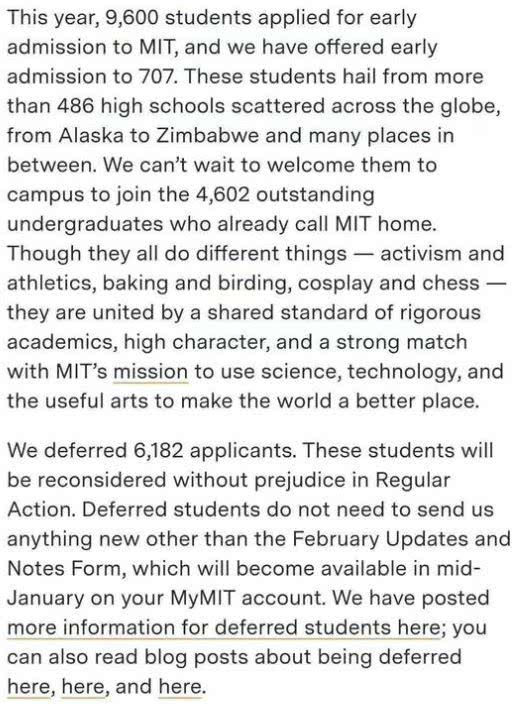 This year, 9,600 students applied for early admission to MIT, and we have offered early admission to 707. These students hail from more than 486 high schools scattered across the globe, from Alaska to Zimbabwe and many places in between. We can't wait to welcome them to campus to join the 4,602 outstanding undergraduates who already call MIT home. Though they all do different things — activism and athletics, baking and birding, cosplay and chess — they are united by a shared standard of rigorous academics, high character, and a strong match with MIT's mission to use science, technology, and the useful arts to make the world a better place.

We deferred 6,182 applicants. These students will be reconsidered without prejudice in Regular Action. Deferred students do not need to send us anything new other than the February Updates and Notes Form, which will become available in mid-January on your MyMIT account. We have posted more information for deferred students here; you can also read blog posts about being deferred here, here, and here.